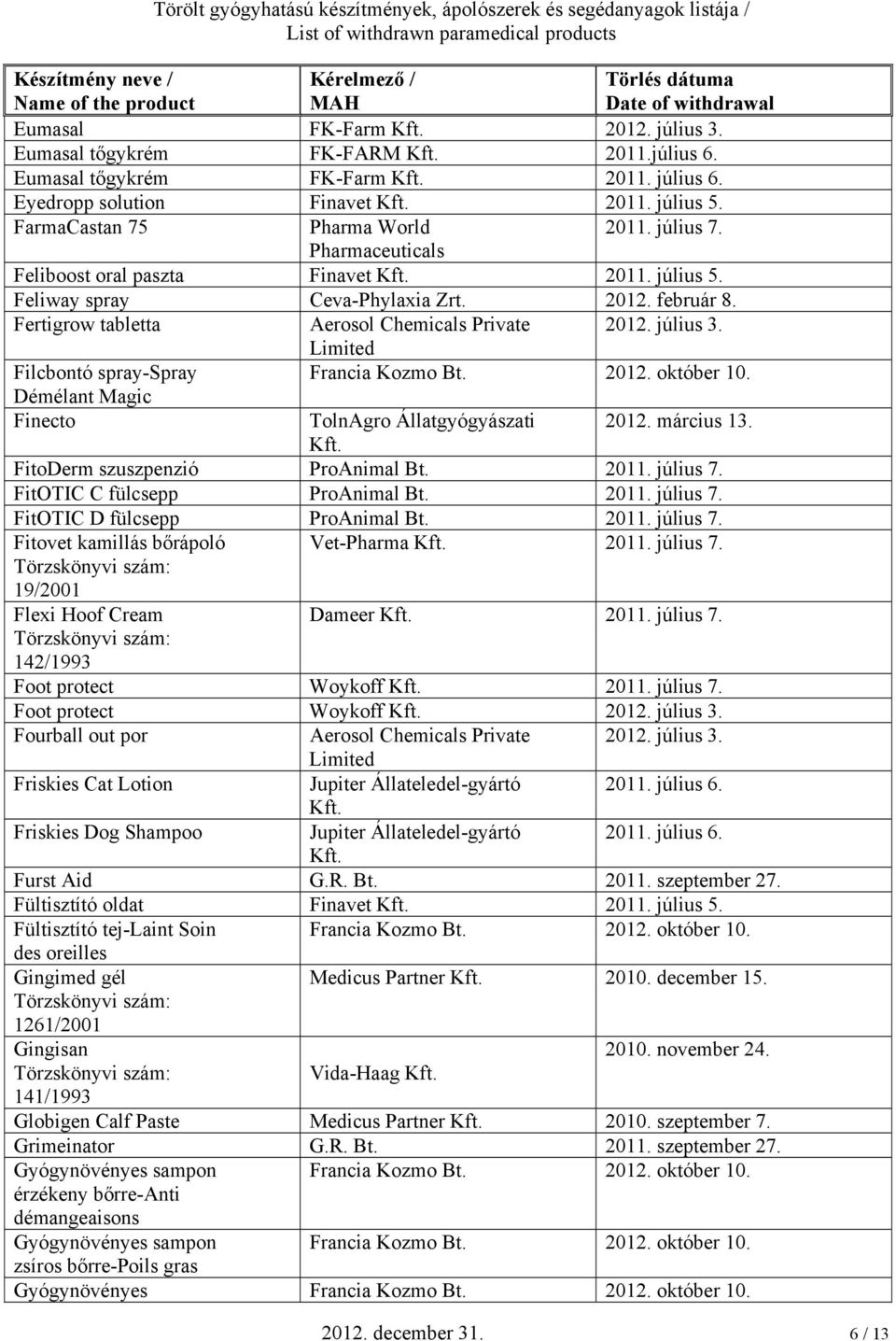 Törölt gyógyhatású készítmények, ápolószerek és segédanyagok listája / List of withdrawn paramedical products

| Készítmény neve / Name of the product | Kérelmező / MAH | Törlés dátuma Date of withdrawal |
|---|---|---|
| Eumasal | FK-Farm Kft. | 2012. július 3. |
| Eumasal tőgykrém | FK-FARM Kft. | 2011.július 6. |
| Eumasal tőgykrém | FK-Farm Kft. | 2011. július 6. |
| Eyedropp solution | Finavet Kft. | 2011. július 5. |
| FarmaCastan 75 | Pharma World Pharmaceuticals | 2011. július 7. |
| Feliboost oral paszta | Finavet Kft. | 2011. július 5. |
| Feliway spray | Ceva-Phylaxia Zrt. | 2012. február 8. |
| Fertigrow tabletta | Aerosol Chemicals Private Limited | 2012. július 3. |
| Filcbontó spray-Spray Démélant Magic | Francia Kozmo Bt. | 2012. október 10. |
| Finecto | TolnAgro Állatgyógyászati Kft. | 2012. március 13. |
| FitoDerm szuszpenzió | ProAnimal Bt. | 2011. július 7. |
| FitOTIC C fülcsepp | ProAnimal Bt. | 2011. július 7. |
| FitOTIC D fülcsepp | ProAnimal Bt. | 2011. július 7. |
| Fitovet kamillás bőrápoló Törzskönyvi szám: 19/2001 | Vet-Pharma Kft. | 2011. július 7. |
| Flexi Hoof Cream Törzskönyvi szám: 142/1993 | Dameer Kft. | 2011. július 7. |
| Foot protect | Woykoff Kft. | 2011. július 7. |
| Foot protect | Woykoff Kft. | 2012. július 3. |
| Fourball out por | Aerosol Chemicals Private Limited | 2012. július 3. |
| Friskies Cat Lotion | Jupiter Állateledel-gyártó Kft. | 2011. július 6. |
| Friskies Dog Shampoo | Jupiter Állateledel-gyártó Kft. | 2011. július 6. |
| Furst Aid | G.R. Bt. | 2011. szeptember 27. |
| Fültisztító oldat | Finavet Kft. | 2011. július 5. |
| Fültisztító tej-Laint Soin des oreilles | Francia Kozmo Bt. | 2012. október 10. |
| Gingimed gél Törzskönyvi szám: 1261/2001 | Medicus Partner Kft. | 2010. december 15. |
| Gingisan Törzskönyvi szám: 141/1993 | Vida-Haag Kft. | 2010. november 24. |
| Globigen Calf Paste | Medicus Partner Kft. | 2010. szeptember 7. |
| Grimeinator | G.R. Bt. | 2011. szeptember 27. |
| Gyógynövényes sampon érzékeny bőrre-Anti démangeaisons | Francia Kozmo Bt. | 2012. október 10. |
| Gyógynövényes sampon zsíros bőrre-Poils gras | Francia Kozmo Bt. | 2012. október 10. |
| Gyógynövényes | Francia Kozmo Bt. | 2012. október 10. |

2012. december 31. 6 / 13